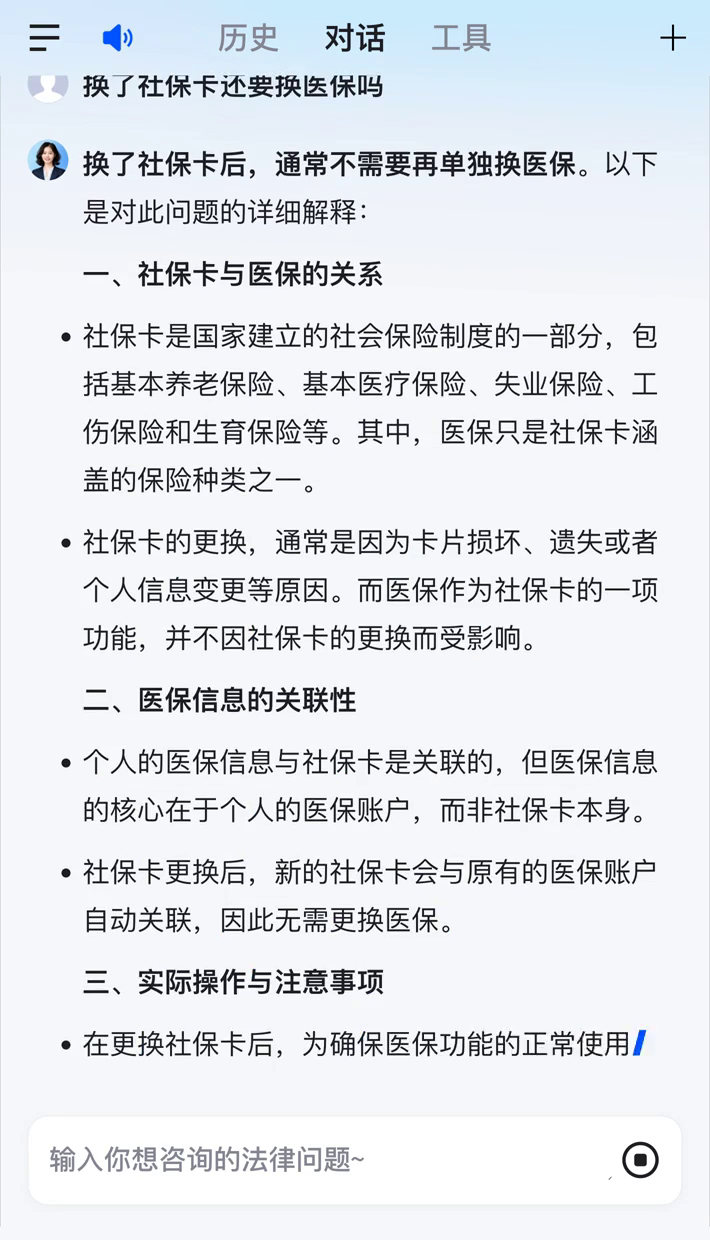 历史　对话　工具

换了社保卡还要换医保吗

换了社保卡后，通常不需要再单独换医保。以下是对此问题的详细解释：

一、社保卡与医保的关系

• 社保卡是国家建立的社会保险制度的一部分，包括基本养老保险、基本医疗保险、失业保险、工伤保险和生育保险等。其中，医保只是社保卡涵盖的保险种类之一。

• 社保卡的更换，通常是因为卡片损坏、遗失或者个人信息变更等原因。而医保作为社保卡的一项功能，并不因社保卡的更换而受影响。

二、医保信息的关联性

• 个人的医保信息与社保卡是关联的，但医保信息的核心在于个人的医保账户，而非社保卡本身。

• 社保卡更换后，新的社保卡会与原有的医保账户自动关联，因此无需更换医保。

三、实际操作与注意事项

• 在更换社保卡后，为确保医保功能的正常使用

输入你想咨询的法律问题~